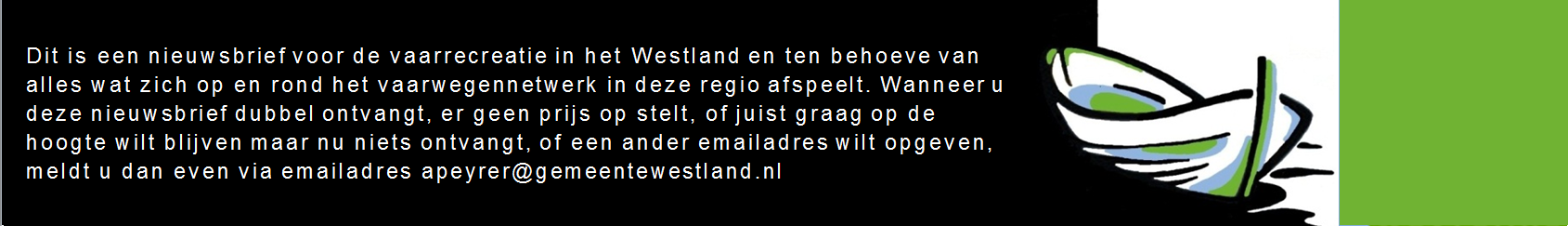 Dit is een nieuwsbrief voor de vaarrecreatie in het Westland en ten behoeve van alles wat zich op en rond het vaarwegennetwerk in deze regio afspeelt. Wanneer u deze nieuwsbrief dubbel ontvangt, er geen prijs op stelt, of juist graag op de hoogte wilt blijven maar nu niets ontvangt, of een ander emailadres wilt opgeven, meldt u dan even via emailadres apeyrer@gemeentewestland.nl